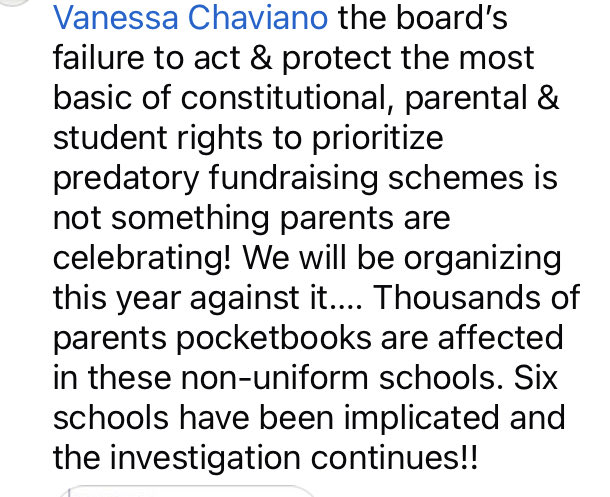 Vanessa Chaviano the board's failure to act & protect the most basic of constitutional, parental & student rights to prioritize predatory fundraising schemes is not something parents are celebrating! We will be organizing this year against it.... Thousands of parents pocketbooks are affected in these non-uniform schools. Six schools have been implicated and the investigation continues!!